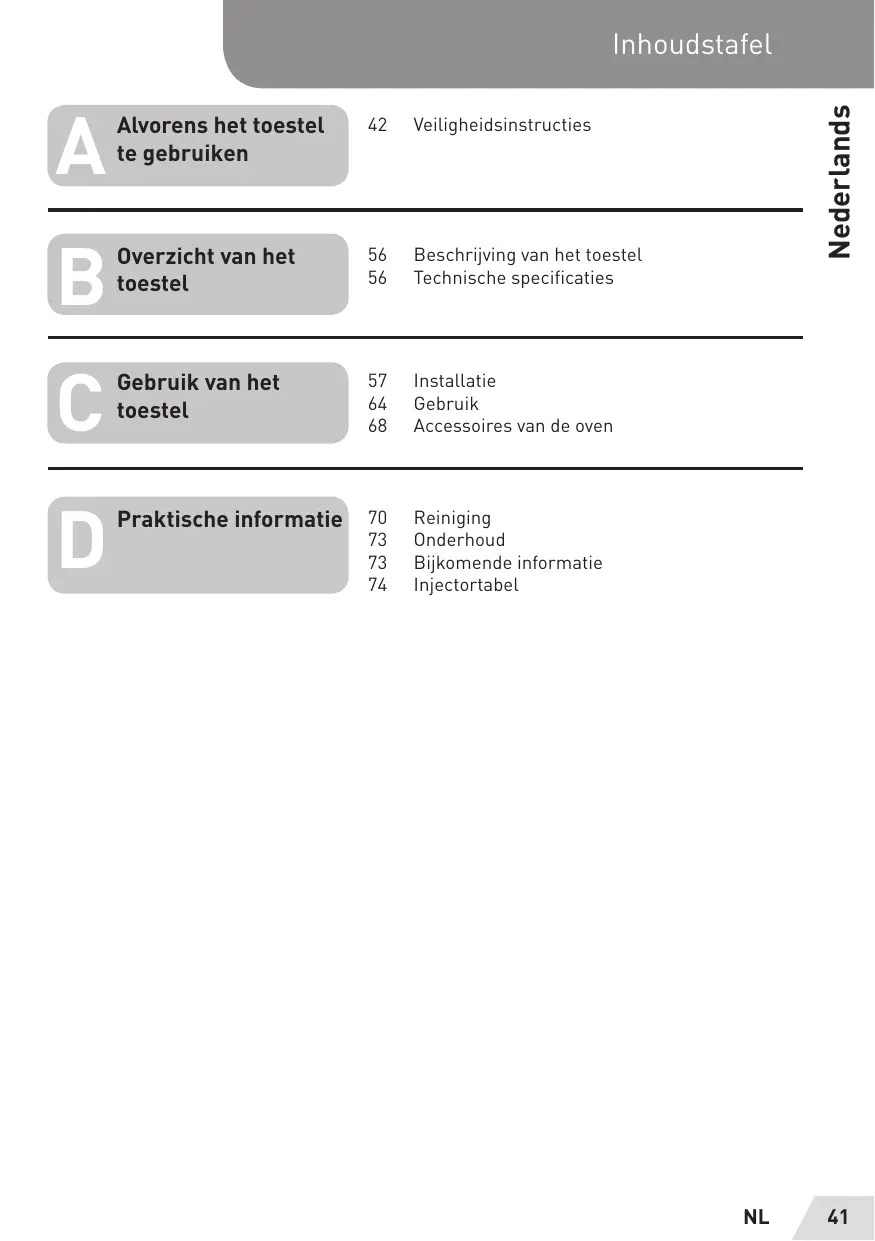 Inhoudstafel

Nederlands

A Alvorens het toestel te gebruiken

42 Veiligheidsinstructies

B Overzicht van het toestel

56 Beschrijving van het toestel
56 Technische specificaties

C Gebruik van het toestel

57 Installatie
64 Gebruik
68 Accessoires van de oven

D Praktische informatie

70 Reiniging
73 Onderhoud
73 Bijkomende informatie
74 Injectortabel

NL 41